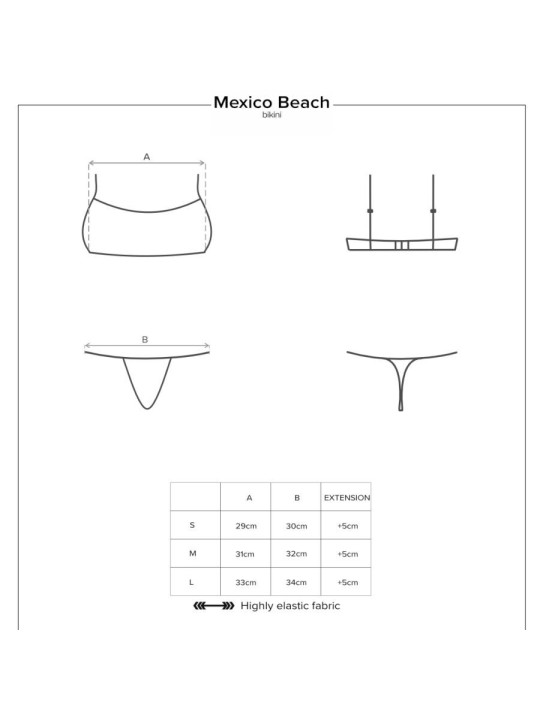 Mexico Beach
bikini

A

B

| | A | B | EXTENSION |
|---|---|---|---|
| S | 29cm | 30cm | +5cm |
| M | 31cm | 32cm | +5cm |
| L | 33cm | 34cm | +5cm |

Highly elastic fabric